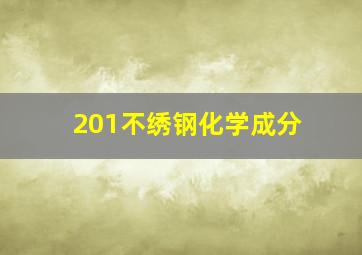 201不绣钢化学成分